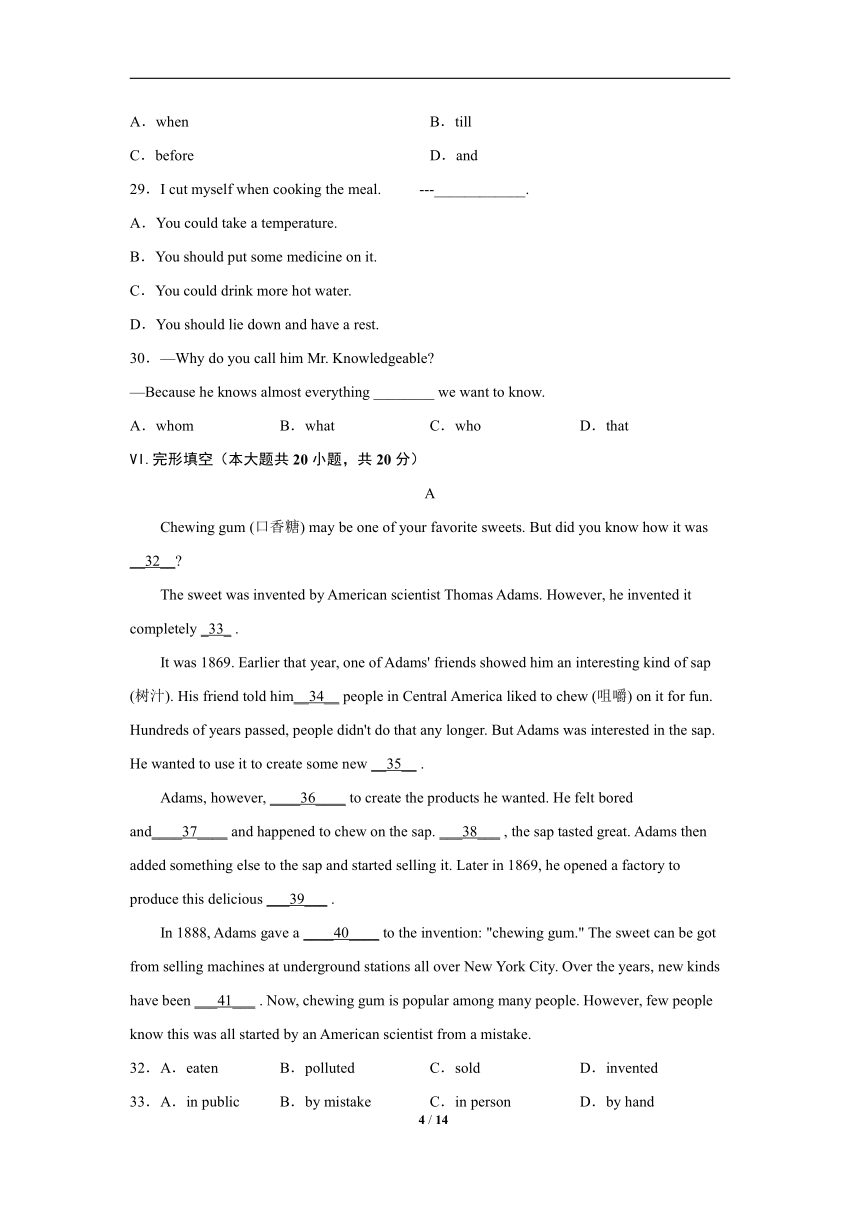 A．when

B．till

C．before

D．and

29．I cut myself when cooking the meal. ---____________.

A．You could take a temperature.

B．You should put some medicine on it.

C．You could drink more hot water.

D．You should lie down and have a rest.

30．—Why do you call him Mr. Knowledgeable?

—Because he knows almost everything ________ we want to know.

A．whom B．what C．who D．that

Ⅵ. 完形填空（本大题共 20 小题，共 20 分）

A

Chewing gum (口香糖) may be one of your favorite sweets. But did you know how it was __32__?

The sweet was invented by American scientist Thomas Adams. However, he invented it completely _33_ .

It was 1869. Earlier that year, one of Adams' friends showed him an interesting kind of sap (树汁). His friend told him__34__ people in Central America liked to chew (咀嚼) on it for fun. Hundreds of years passed, people didn't do that any longer. But Adams was interested in the sap. He wanted to use it to create some new __35__ .

Adams, however, ____36____ to create the products he wanted. He felt bored and____37____ and happened to chew on the sap. ___38___ , the sap tasted great. Adams then added something else to the sap and started selling it. Later in 1869, he opened a factory to produce this delicious ___39___ .

In 1888, Adams gave a ____40____ to the invention: "chewing gum." The sweet can be got from selling machines at underground stations all over New York City. Over the years, new kinds have been ___41___ . Now, chewing gum is popular among many people. However, few people know this was all started by an American scientist from a mistake.

32．A．eaten B．polluted C．sold D．invented

33．A．in public B．by mistake C．in person D．by hand

4 / 14